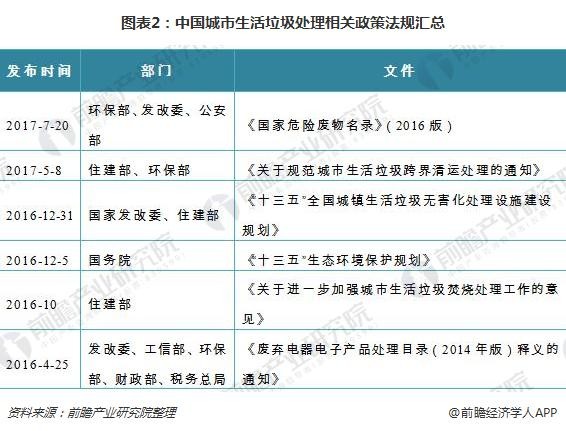 图表2：中国城市生活垃圾处理相关政策法规汇总

| 发布时间 | 部门 | 文件 |
|---|---|---|
| 2017-7-20 | 环保部、发改委、公安部 | 《国家危险废物名录》（2016版） |
| 2017-5-8 | 住建部、环保部 | 《关于规范城市生活垃圾跨界清运处理的通知》 |
| 2016-12-31 | 国家发改委、住建部 | 《"十三五"全国城镇生活垃圾无害化处理设施建设规划》 |
| 2016-12-5 | 国务院 | 《"十三五"生态环境保护规划》 |
| 2016-10 | 住建部 | 《关于进一步加强城市生活垃圾焚烧处理工作的意见》 |
| 2016-4-25 | 发改委、工信部、环保部、财政部、税务总局 | 《废弃电器电子产品处理目录（2014年版）释义的通知》 |

资料来源：前瞻产业研究院整理

@前瞻经济学人APP

前瞻产业研究院